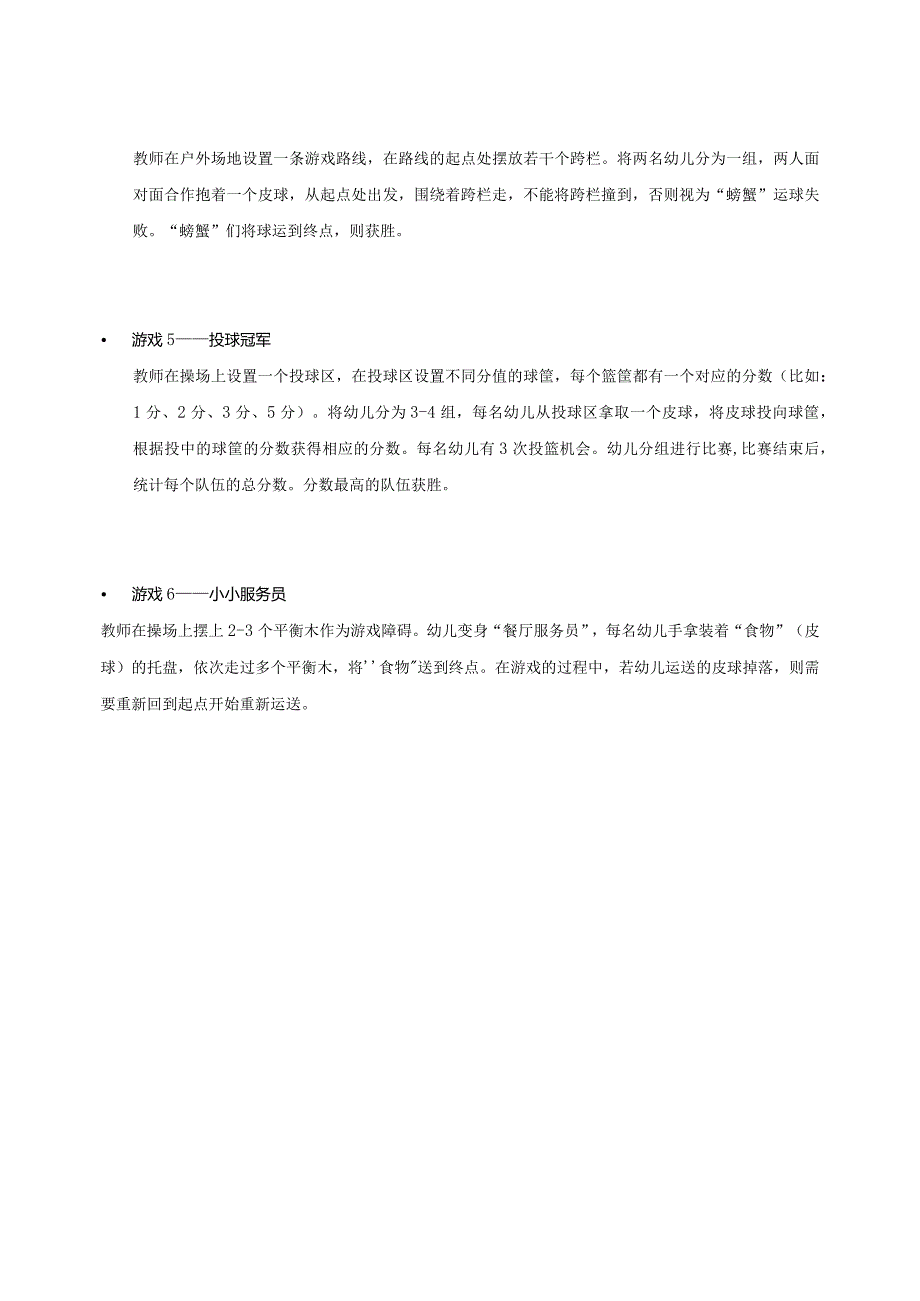 教师在户外场地设置一条游戏路线，在路线的起点处摆放若干个跨栏。将两名幼儿分为一组，两人面对面合作抱着一个皮球，从起点处出发，围绕着跨栏走，不能将跨栏撞到，否则视为“螃蟹”运球失败。“螃蟹”们将球运到终点，则获胜。

• 游戏 5——投球冠军

教师在操场上设置一个投球区，在投球区设置不同分值的球筐，每个篮筐都有一个对应的分数（比如：1 分、2 分、3 分、5 分）。将幼儿分为 3-4 组，每名幼儿从投球区拿取一个皮球，将皮球投向球筐，根据投中的球筐的分数获得相应的分数。每名幼儿有 3 次投篮机会。幼儿分组进行比赛，比赛结束后，统计每个队伍的总分数。分数最高的队伍获胜。

• 游戏 6——小小服务员

教师在操场上摆上 2-3 个平衡木作为游戏障碍。幼儿变身“餐厅服务员”，每名幼儿手拿装着“食物”（皮球）的托盘，依次走过多个平衡木，将''食物"送到终点。在游戏的过程中，若幼儿运送的皮球掉落，则需要重新回到起点开始重新运送。